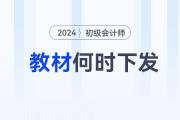 2024 初级会计师

教材何时下发